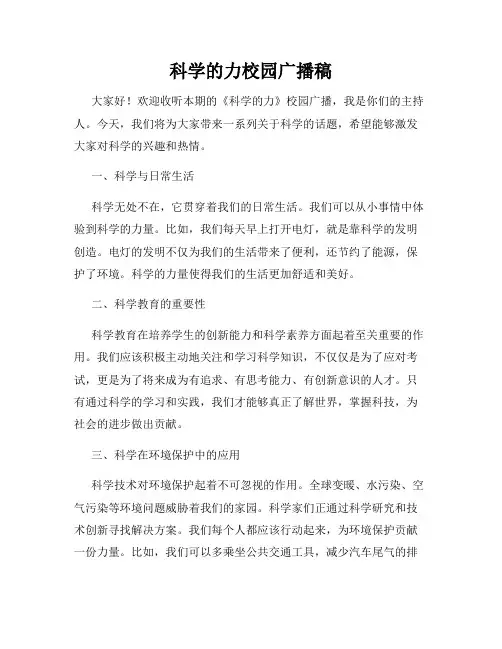 科学的力校园广播稿

大家好！欢迎收听本期的《科学的力》校园广播，我是你们的主持人。今天，我们将为大家带来一系列关于科学的话题，希望能够激发大家对科学的兴趣和热情。

一、科学与日常生活

科学无处不在，它贯穿着我们的日常生活。我们可以从小事情中体验到科学的力量。比如，我们每天早上打开电灯，就是靠科学的发明创造。电灯的发明不仅为我们的生活带来了便利，还节约了能源，保护了环境。科学的力量使得我们的生活更加舒适和美好。

二、科学教育的重要性

科学教育在培养学生的创新能力和科学素养方面起着至关重要的作用。我们应该积极主动地关注和学习科学知识，不仅仅是为了应对考试，更是为了将来成为有追求、有思考能力、有创新意识的人才。只有通过科学的学习和实践，我们才能够真正了解世界，掌握科技，为社会的进步做出贡献。

三、科学在环境保护中的应用

科学技术对环境保护起着不可忽视的作用。全球变暖、水污染、空气污染等环境问题威胁着我们的家园。科学家们正通过科学研究和技术创新寻找解决方案。我们每个人都应该行动起来，为环境保护贡献一份力量。比如，我们可以多乘坐公共交通工具，减少汽车尾气的排